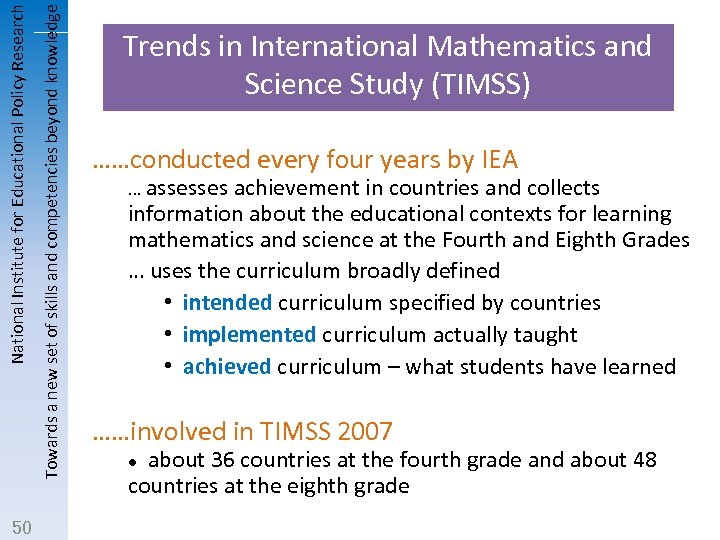 National Institute for Educational Policy Research

Towards a new set of skills and competencies beyond knowledge

Trends in International Mathematics and Science Study (TIMSS)

……conducted every four years by IEA

… assesses achievement in countries and collects information about the educational contexts for learning mathematics and science at the Fourth and Eighth Grades

… uses the curriculum broadly defined

• intended curriculum specified by countries
• implemented curriculum actually taught
• achieved curriculum – what students have learned

……involved in TIMSS 2007

• about 36 countries at the fourth grade and about 48 countries at the eighth grade

50